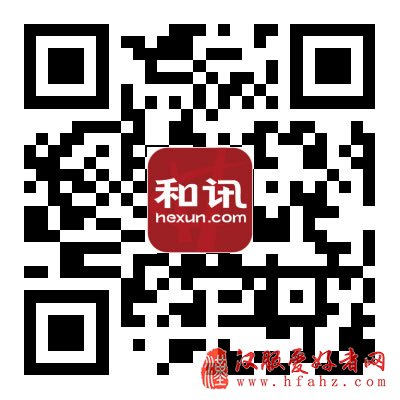 和讯
hexun.com

汉服爱好者网
www.hfahz.com